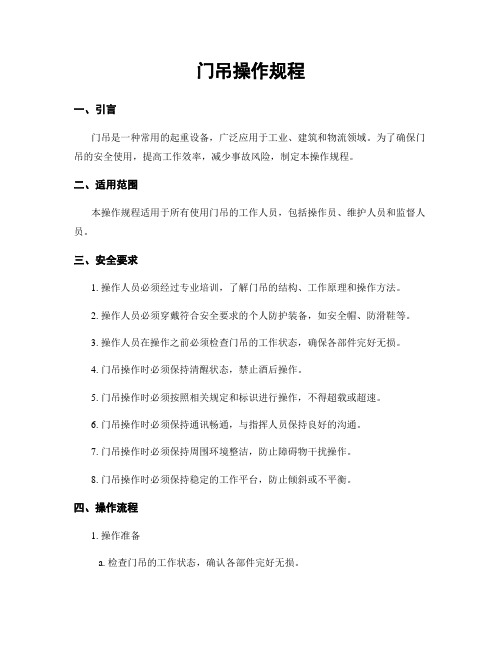 门吊操作规程

一、引言

门吊是一种常用的起重设备，广泛应用于工业、建筑和物流领域。为了确保门吊的安全使用，提高工作效率，减少事故风险，制定本操作规程。

二、适用范围

本操作规程适用于所有使用门吊的工作人员，包括操作员、维护人员和监督人员。

三、安全要求

1. 操作人员必须经过专业培训，了解门吊的结构、工作原理和操作方法。

2. 操作人员必须穿戴符合安全要求的个人防护装备，如安全帽、防滑鞋等。

3. 操作人员在操作之前必须检查门吊的工作状态，确保各部件完好无损。

4. 门吊操作时必须保持清醒状态，禁止酒后操作。

5. 门吊操作时必须按照相关规定和标识进行操作，不得超载或超速。

6. 门吊操作时必须保持通讯畅通，与指挥人员保持良好的沟通。

7. 门吊操作时必须保持周围环境整洁，防止障碍物干扰操作。

8. 门吊操作时必须保持稳定的工作平台，防止倾斜或不平衡。

四、操作流程

1. 操作准备

a. 检查门吊的工作状态，确认各部件完好无损。